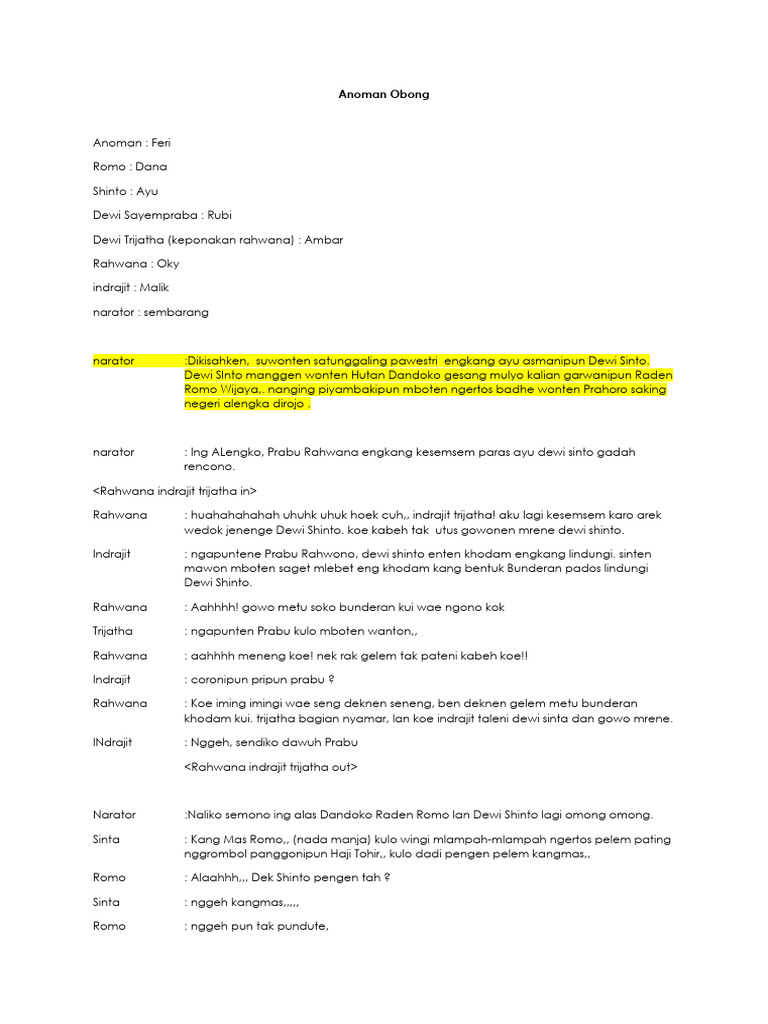 Anoman Obong

Anoman : Feri

Romo : Dana

Shinto : Ayu

Dewi Sayempraba : Rubi

Dewi Trijatha (keponakan rahwana) : Ambar

Rahwana : Oky

indrajit : Malik

narator : sembarang

narator :Dikisahken, suwonten satunggaling pawestri engkang ayu asmanipun Dewi Sinto. Dewi SInto manggen wonten Hutan Dandoko gesang mulyo kalian garwanipun Raden Romo Wijaya,. nanging piyambakipun mboten ngertos badhe wonten Prahoro saking negeri alengka dirojo .

narator : Ing ALengko, Prabu Rahwana engkang kesemsem paras ayu dewi sinto gadah rencono.

<Rahwana indrajit trijatha in>

Rahwana : huahahahahah uhuhk uhuk hoek cuh,, indrajit trijatha! aku lagi kesemsem karo arek wedok jenenge Dewi Shinto. koe kabeh tak utus gowonen mrene dewi shinto.

Indrajit : ngapuntene Prabu Rahwono, dewi shinto enten khodam engkang lindungi. sinten mawon mboten saget mlebet eng khodam kang bentuk Bunderan pados lindungi Dewi Shinto.

Rahwana : Aahhhh! gowo metu soko bunderan kui wae ngono kok

Trijatha : ngapunten Prabu kulo mboten wanton,,

Rahwana : aahhhh meneng koe! nek rak gelem tak pateni kabeh koe!!

Indrajit : coronipun pripun prabu ?

Rahwana : Koe iming imingi wae seng deknen seneng, ben deknen gelem metu bunderan khodam kui. trijatha bagian nyamar, lan koe indrajit taleni dewi sinta dan gowo mrene.

INdrajit : Nggeh, sendiko dawuh Prabu

<Rahwana indrajit trijatha out>

Narator :Naliko semono ing alas Dandoko Raden Romo lan Dewi Shinto lagi omong omong.

Sinta : Kang Mas Romo,, (nada manja) kulo wingi mlampah-mlampah ngertos pelem pating nggrombol panggonipun Haji Tohir,, kulo dadi pengen pelem kangmas,,

Romo : Alaahhh,,, Dek Shinto pengen tah ?

Sinta : nggeh kangmas,,,,,

Romo : nggeh pun tak pundute,